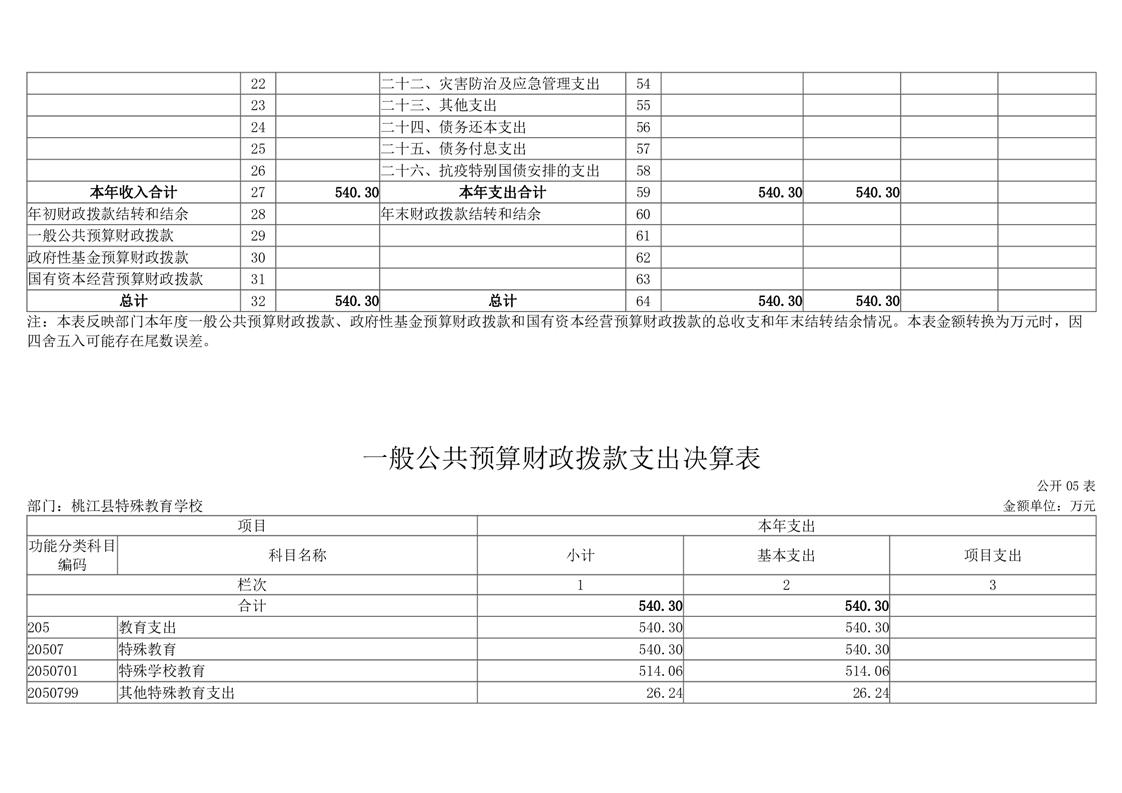 |  | 22 |  | 二十二、灾害防治及应急管理支出 | 54 |  |  |  |  |
|---|---|---|---|---|---|---|---|---|
|  | 23 |  | 二十三、其他支出 | 55 |  |  |  |  |
|  | 24 |  | 二十四、债务还本支出 | 56 |  |  |  |  |
|  | 25 |  | 二十五、债务付息支出 | 57 |  |  |  |  |
|  | 26 |  | 二十六、抗疫特别国债安排的支出 | 58 |  |  |  |  |
| 本年收入合计 | 27 | 540.30 | 本年支出合计 | 59 | 540.30 | 540.30 |  |  |
| 年初财政拨款结转和结余 | 28 |  | 年末财政拨款结转和结余 | 60 |  |  |  |  |
| 一般公共预算财政拨款 | 29 |  |  | 61 |  |  |  |  |
| 政府性基金预算财政拨款 | 30 |  |  | 62 |  |  |  |  |
| 国有资本经营预算财政拨款 | 31 |  |  | 63 |  |  |  |  |
| 总计 | 32 | 540.30 | 总计 | 64 | 540.30 | 540.30 |  |  |

注：本表反映部门本年度一般公共预算财政拨款、政府性基金预算财政拨款和国有资本经营预算财政拨款的总收支和年末结转结余情况。本表金额转换为万元时，因四舍五入可能存在尾数误差。

一般公共预算财政拨款支出决算表

公开05表

部门：桃江县特殊教育学校

金额单位：万元

| 项目 |  | 本年支出 |  |  |
|---|---|---|---|---|
| 功能分类科目编码 | 科目名称 | 小计 | 基本支出 | 项目支出 |
| 栏次 |  | 1 | 2 | 3 |
| 合计 |  | 540.30 | 540.30 |  |
| 205 | 教育支出 | 540.30 | 540.30 |  |
| 20507 | 特殊教育 | 540.30 | 540.30 |  |
| 2050701 | 特殊学校教育 | 514.06 | 514.06 |  |
| 2050799 | 其他特殊教育支出 | 26.24 | 26.24 |  |